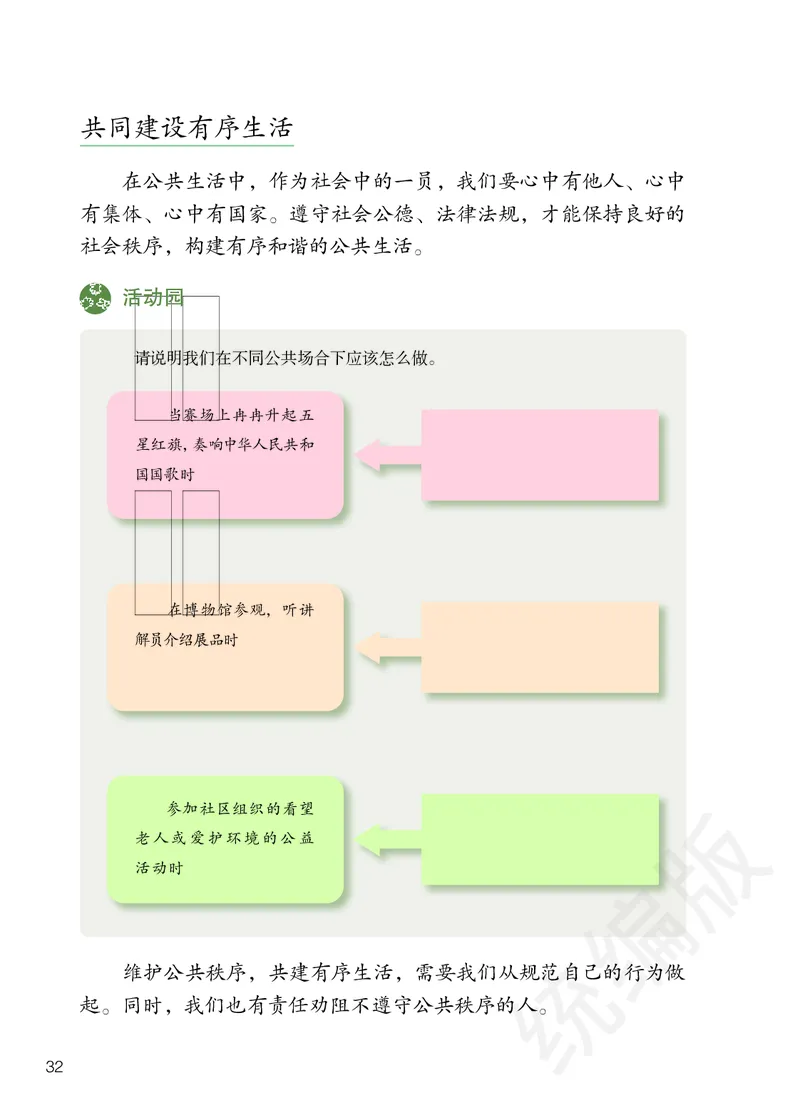 共同建设有序生活

在公共生活中，作为社会中的一员，我们要心中有他人、心中有集体、心中有国家。遵守社会公德、法律法规，才能保持良好的社会秩序，构建有序和谐的公共生活。

活动园

请说明我们在不同公共场合下应该怎么做。

当赛场上冉冉升起五星红旗，奏响中华人民共和国国歌时

在博物馆参观，听讲解员介绍展品时

参加社区组织的看望老人或爱护环境的公益活动时

维护公共秩序，共建有序生活，需要我们从规范自己的行为做起。同时，我们也有责任劝阻不遵守公共秩序的人。

统编版

32